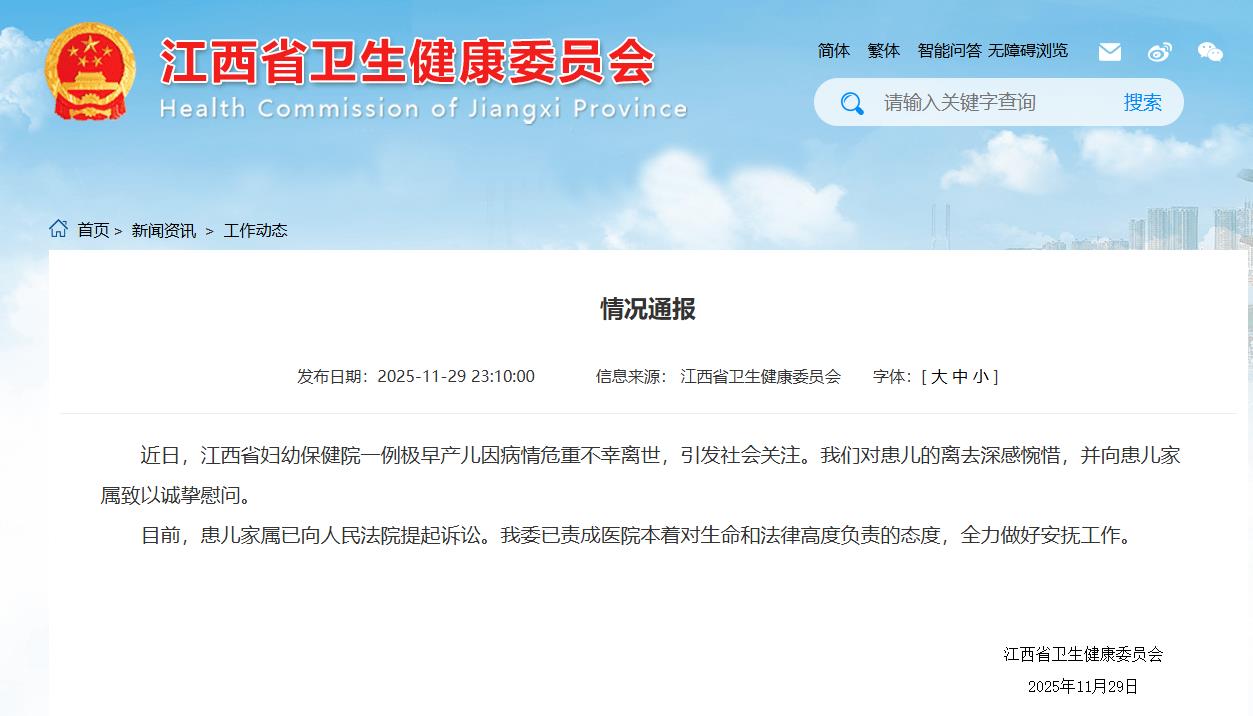 江西省卫生健康委员会
Health Commission of Jiangxi Province

简体 繁体 智能问答 无障碍浏览

请输入关键字查询 搜索

首页 > 新闻资讯 > 工作动态

情况通报

发布日期：2025-11-29 23:10:00 信息来源：江西省卫生健康委员会 字体：[ 大 中 小 ]

近日，江西省妇幼保健院一例极早产儿因病情危重不幸离世，引发社会关注。我们对患儿的离去深感惋惜，并向患儿家属致以诚挚慰问。

目前，患儿家属已向人民法院提起诉讼。我委已责成医院本着对生命和法律高度负责的态度，全力做好安抚工作。

江西省卫生健康委员会
2025年11月29日